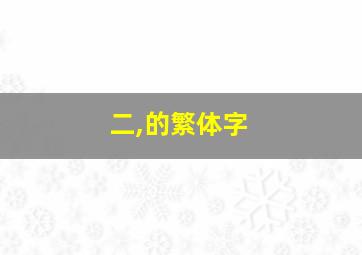 二,的繁体字